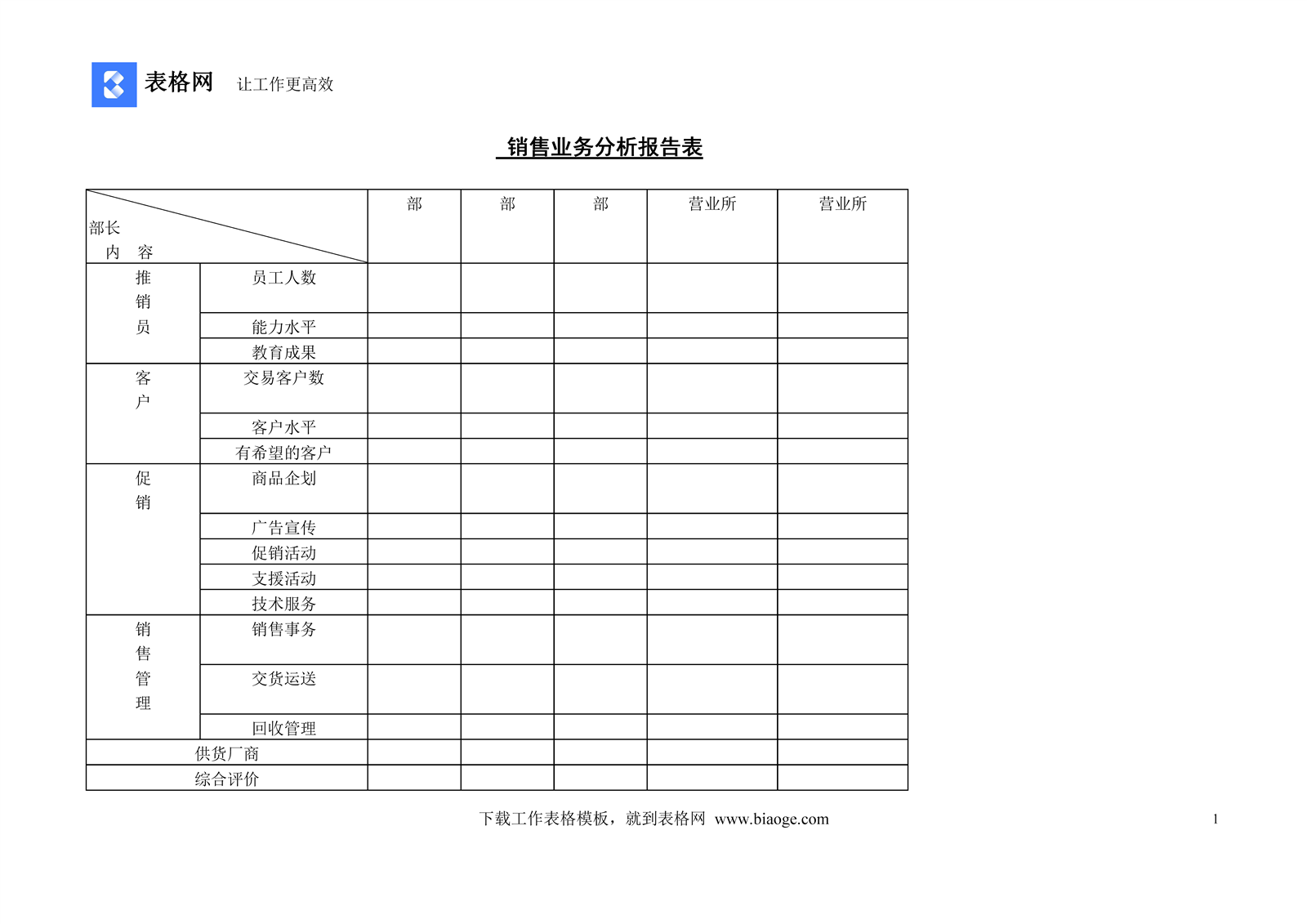 表格网 让工作更高效

销售业务分析报告表

| 部长 内 容 |  | 部 | 部 | 部 | 营业所 | 营业所 |
|---|---|---|---|---|---|---|
| 推销员 | 员工人数 |  |  |  |  |  |
|  | 能力水平 |  |  |  |  |  |
|  | 教育成果 |  |  |  |  |  |
| 客户 | 交易客户数 |  |  |  |  |  |
|  | 客户水平 |  |  |  |  |  |
|  | 有希望的客户 |  |  |  |  |  |
| 促销 | 商品企划 |  |  |  |  |  |
|  | 广告宣传 |  |  |  |  |  |
|  | 促销活动 |  |  |  |  |  |
|  | 支援活动 |  |  |  |  |  |
|  | 技术服务 |  |  |  |  |  |
| 销售管理 | 销售事务 |  |  |  |  |  |
|  | 交货运送 |  |  |  |  |  |
|  | 回收管理 |  |  |  |  |  |
| 供货厂商 |  |  |  |  |  |  |
| 综合评价 |  |  |  |  |  |  |

下载工作表格模板，就到表格网 www.biaoge.com

1